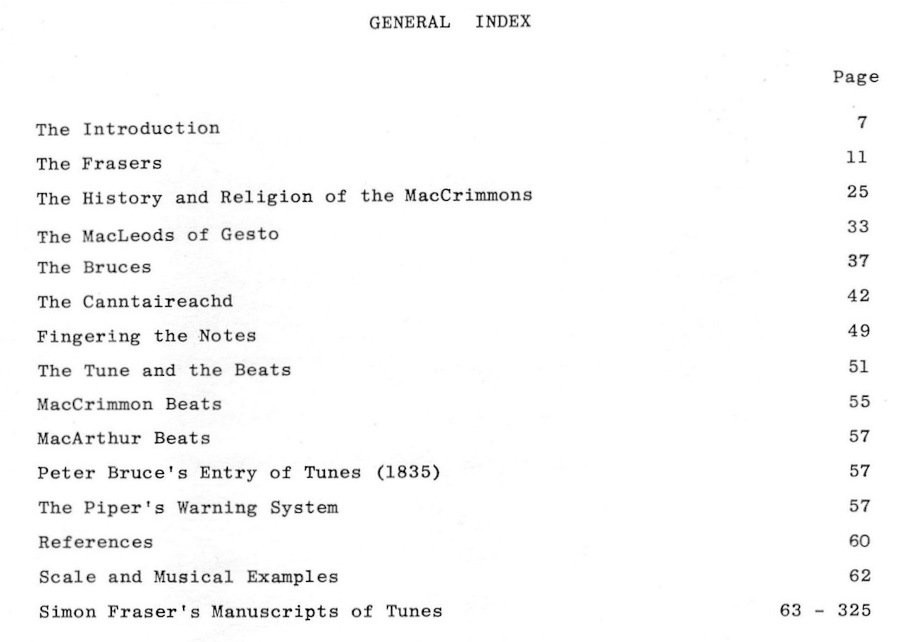 GENERAL INDEX

| | Page |
|---|---|
| The Introduction | 7 |
| The Frasers | 11 |
| The History and Religion of the MacCrimmons | 25 |
| The MacLeods of Gesto | 33 |
| The Bruces | 37 |
| The Canntaireachd | 42 |
| Fingering the Notes | 49 |
| The Tune and the Beats | 51 |
| MacCrimmon Beats | 55 |
| MacArthur Beats | 57 |
| Peter Bruce's Entry of Tunes (1835) | 57 |
| The Piper's Warning System | 57 |
| References | 60 |
| Scale and Musical Examples | 62 |
| Simon Fraser's Manuscripts of Tunes | 63 - 325 |